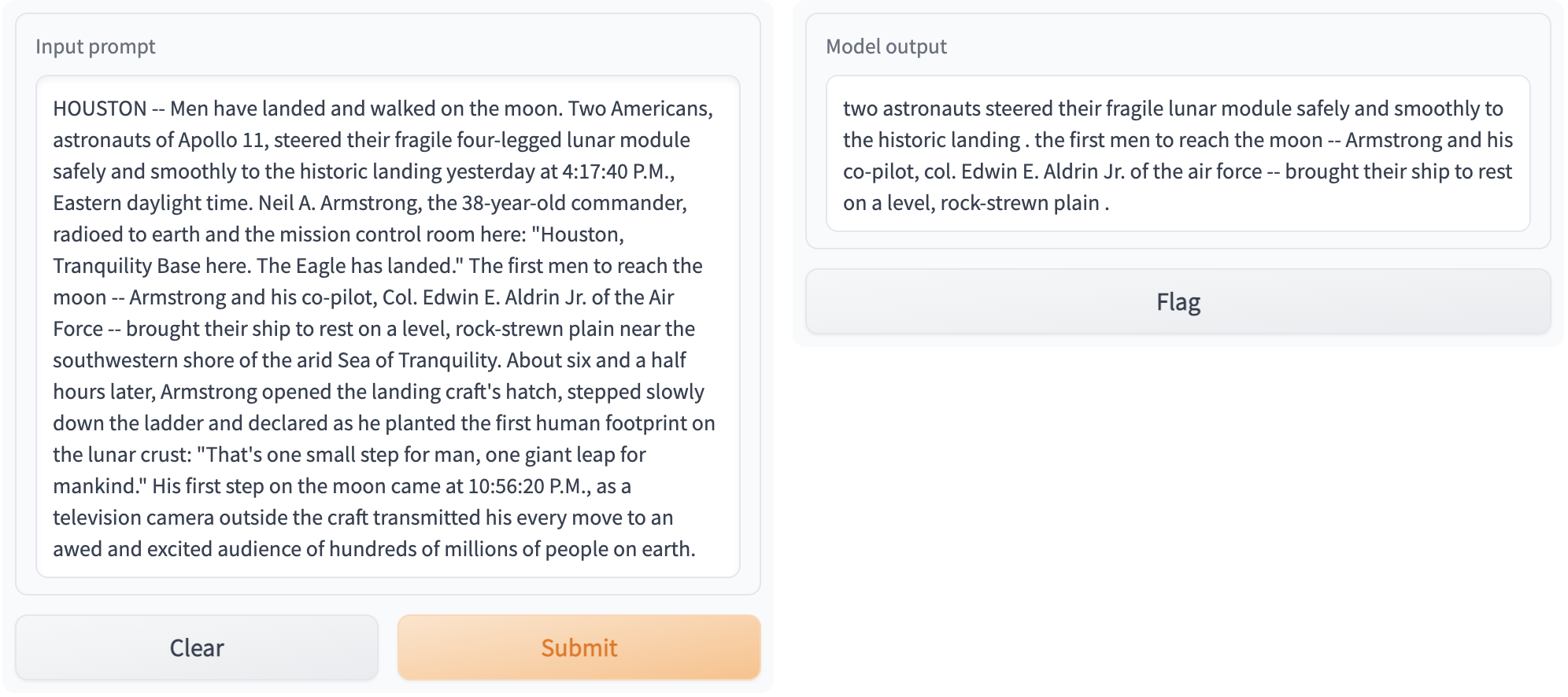 Input prompt

HOUSTON -- Men have landed and walked on the moon. Two Americans, astronauts of Apollo 11, steered their fragile four-legged lunar module safely and smoothly to the historic landing yesterday at 4:17:40 P.M., Eastern daylight time. Neil A. Armstrong, the 38-year-old commander, radioed to earth and the mission control room here: "Houston, Tranquility Base here. The Eagle has landed." The first men to reach the moon -- Armstrong and his co-pilot, Col. Edwin E. Aldrin Jr. of the Air Force -- brought their ship to rest on a level, rock-strewn plain near the southwestern shore of the arid Sea of Tranquility. About six and a half hours later, Armstrong opened the landing craft's hatch, stepped slowly down the ladder and declared as he planted the first human footprint on the lunar crust: "That's one small step for man, one giant leap for mankind." His first step on the moon came at 10:56:20 P.M., as a television camera outside the craft transmitted his every move to an awed and excited audience of hundreds of millions of people on earth.

Clear

Submit

Model output

two astronauts steered their fragile lunar module safely and smoothly to the historic landing . the first men to reach the moon -- Armstrong and his co-pilot, col. Edwin E. Aldrin Jr. of the air force -- brought their ship to rest on a level, rock-strewn plain .

Flag